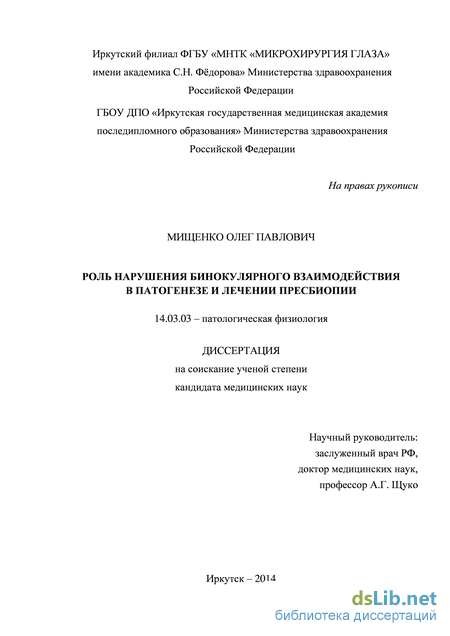 Иркутский филиал ФГБУ «МНТК «МИКРОХИРУРГИЯ ГЛАЗА» имени академика С.Н. Фёдорова» Министерства здравоохранения Российской Федерации

ГБОУ ДПО «Иркутская государственная медицинская академия последипломного образования» Министерства здравоохранения Российской Федерации

На правах рукописи

МИЩЕНКО ОЛЕГ ПАВЛОВИЧ

РОЛЬ НАРУШЕНИЯ БИНОКУЛЯРНОГО ВЗАИМОДЕЙСТВИЯ В ПАТОГЕНЕЗЕ И ЛЕЧЕНИИ ПРЕСБИОПИИ

14.03.03 – патологическая физиология

ДИССЕРТАЦИЯ

на соискание ученой степени

кандидата медицинских наук

Научный руководитель:
заслуженный врач РФ,
доктор медицинских наук,
профессор А.Г. Щуко

Иркутск – 2014

dsLib.net
библиотека диссертаций